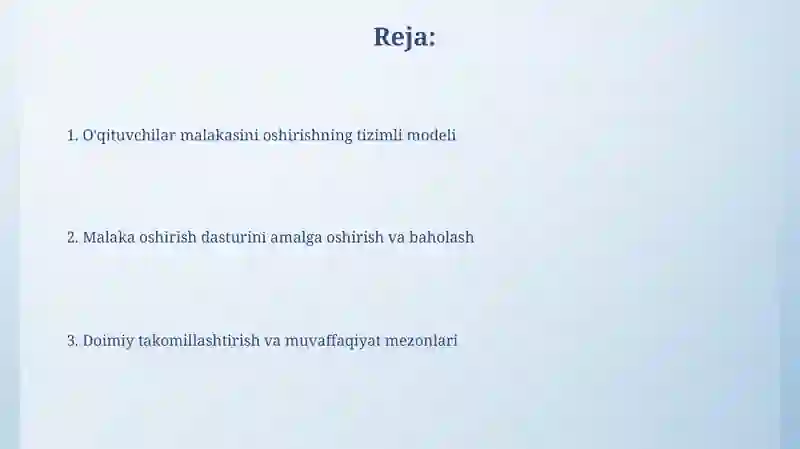 Reja:

1. O'qituvchilar malakasini oshirishning tizimli modeli

2. Malaka oshirish dasturini amalga oshirish va baholash

3. Doimiy takomillashtirish va muvaffaqiyat mezonlari